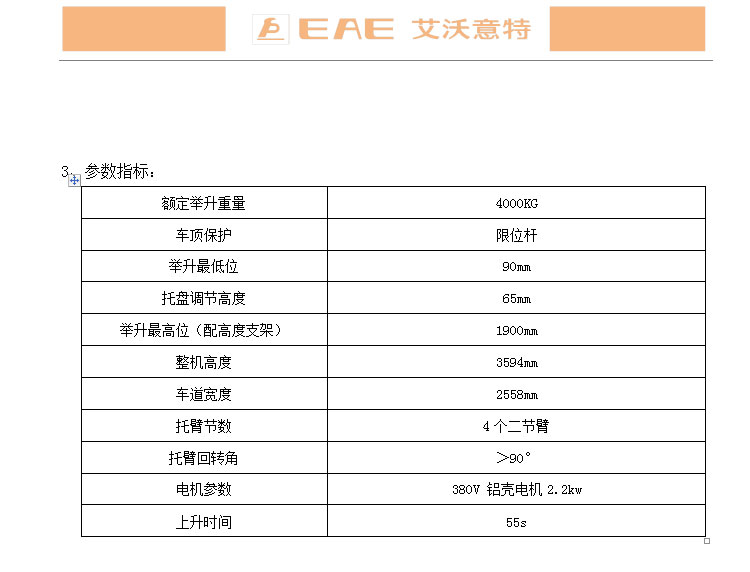 EAE 艾沃意特

3、参数指标：

| 额定举升重量 | 4000KG |
|---|---|
| 车顶保护 | 限位杆 |
| 举升最低位 | 90mm |
| 托盘调节高度 | 65mm |
| 举升最高位（配高度支架） | 1900mm |
| 整机高度 | 3594mm |
| 车道宽度 | 2558mm |
| 托臂节数 | 4 个二节臂 |
| 托臂回转角 | ＞90° |
| 电机参数 | 380V 铝壳电机 2.2kw |
| 上升时间 | 55s |